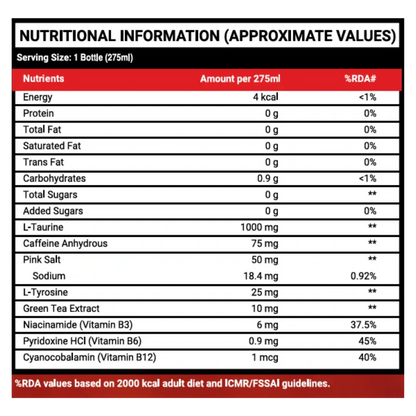 NUTRITIONAL INFORMATION (APPROXIMATE VALUES)

Serving Size: 1 Bottle (275ml)

| Nutrients | Amount per 275ml | %RDA# |
|---|---|---|
| Energy | 4 kcal | <1% |
| Protein | 0 g | 0% |
| Total Fat | 0 g | 0% |
| Saturated Fat | 0 g | 0% |
| Trans Fat | 0 g | 0% |
| Carbohydrates | 0.9 g | <1% |
| Total Sugars | 0 g | ** |
| Added Sugars | 0 g | 0% |
| L-Taurine | 1000 mg | ** |
| Caffeine Anhydrous | 75 mg | ** |
| Pink Salt | 50 mg | ** |
| Sodium | 18.4 mg | 0.92% |
| L-Tyrosine | 25 mg | ** |
| Green Tea Extract | 10 mg | ** |
| Niacinamide (Vitamin B3) | 6 mg | 37.5% |
| Pyridoxine HCl (Vitamin B6) | 0.9 mg | 45% |
| Cyanocobalamin (Vitamin B12) | 1 mcg | 40% |

%RDA values based on 2000 kcal adult diet and ICMR/FSSAI guidelines.